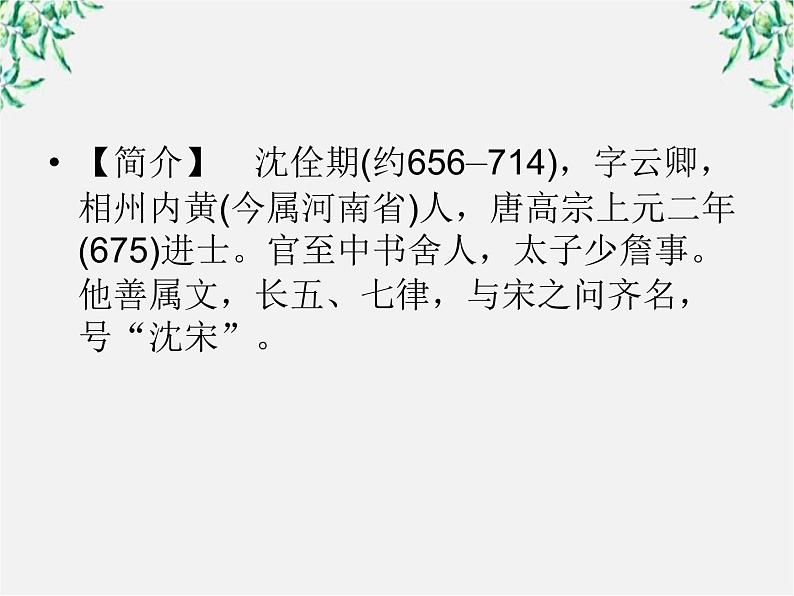 • 【简介】　沈佺期(约656–714)，字云卿，相州内黄(今属河南省)人，唐高宗上元二年(675)进士。官至中书舍人，太子少詹事。他善属文，长五、七律，与宋之问齐名，号“沈宋”。